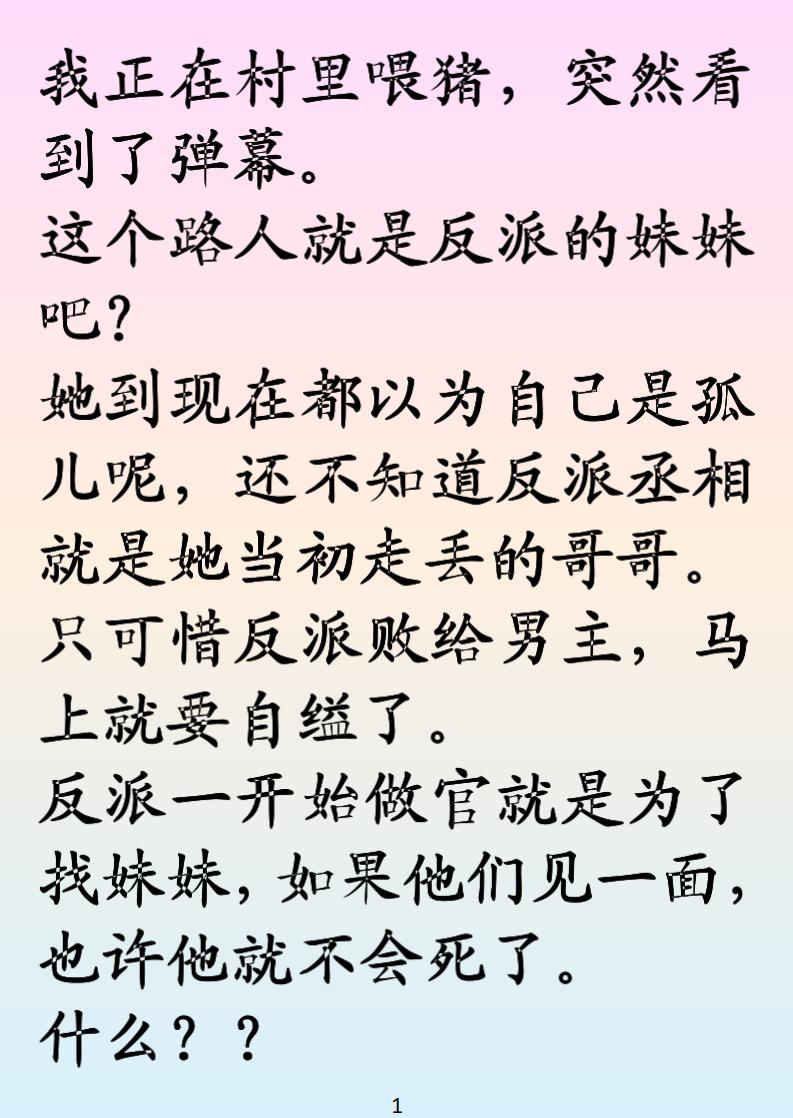 我正在村里喂猪，突然看到了弹幕。
这个路人就是反派的妹妹吧?
她到现在都以为自己是孤儿呢，还不知道反派丞相就是她当初走丢的哥哥。
只可惜反派败给男主，马上就要自缢了。
反派一开始做官就是为了找妹妹，如果他们见一面，也许他就不会死了。
什么？？

1